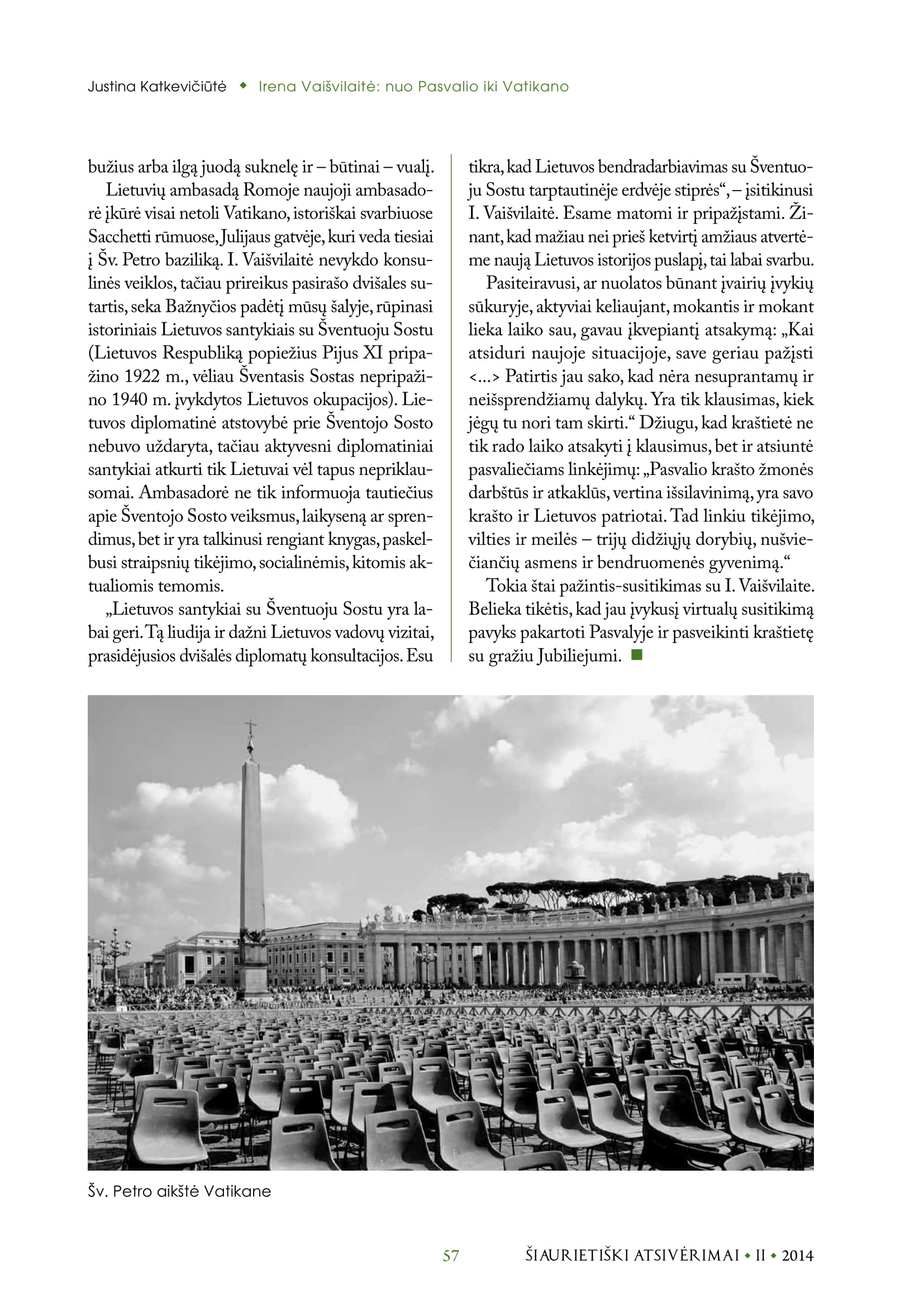 Justina Katkevičiūtė ◆ Irena Vaišvilaitė: nuo Pasvalio iki Vatikano

bužius arba ilgą juodą suknelę ir – būtinai – vualį.

Lietuvių ambasadą Romoje naujoji ambasadorė įkūrė visai netoli Vatikano, istoriškai svarbiuose Sacchetti rūmuose, Julijaus gatvėje, kuri veda tiesiai į Šv. Petro baziliką. I. Vaišvilaitė nevykdo konsulinės veiklos, tačiau prireikus pasirašo dvišales sutartis, seka Bažnyčios padėtį mūsų šalyje, rūpinasi istoriniais Lietuvos santykiais su Šventuoju Sostu (Lietuvos Respubliką popiežius Pijus XI pripažino 1922 m., vėliau Šventasis Sostas nepripažino 1940 m. įvykdytos Lietuvos okupacijos). Lietuvos diplomatinė atstovybė prie Šventojo Sosto nebuvo uždaryta, tačiau aktyvesni diplomatiniai santykiai atkurti tik Lietuvai vėl tapus nepriklausomai. Ambasadorė ne tik informuoja tautiečius apie Šventojo Sosto veiksmus, laikyseną ar sprendimus, bet ir yra talkinusi rengiant knygas, paskelbusi straipsnių tikėjimo, socialinėmis, kitomis aktualiomis temomis.

„Lietuvos santykiai su Šventuoju Sostu yra labai geri. Tą liudija ir dažni Lietuvos vadovų vizitai, prasidėjusios dvišalės diplomatų konsultacijos. Esu tikra, kad Lietuvos bendradarbiavimas su Šventuoju Sostu tarptautinėje erdvėje stiprės“, – įsitikinusi I. Vaišvilaitė. Esame matomi ir pripažįstami. Žinant, kad mažiau nei prieš ketvirtį amžiaus atvertėme naują Lietuvos istorijos puslapį, tai labai svarbu.

Pasiteiravusi, ar nuolatos būnant įvairių įvykių sūkuryje, aktyviai keliaujant, mokantis ir mokant lieka laiko sau, gavau įkvepiantį atsakymą: „Kai atsiduri naujoje situacijoje, save geriau pažįsti <...> Patirtis jau sako, kad nėra nesuprantamų ir neišsprendžiamų dalykų. Yra tik klausimas, kiek jėgų tu nori tam skirti.“ Džiugu, kad kraštietė ne tik rado laiko atsakyti į klausimus, bet ir atsiuntė pasvaliečiams linkėjimų: „Pasvalio krašto žmonės darbštūs ir atkaklūs, vertina išsilavinimą, yra savo krašto ir Lietuvos patriotai. Tad linkiu tikėjimo, vilties ir meilės – trijų didžiųjų dorybių, nušviečiančių asmens ir bendruomenės gyvenimą.“

Tokia štai pažintis-susitikimas su I. Vaišvilaite. Belieka tikėtis, kad jau įvykusį virtualų susitikimą pavyks pakartoti Pasvalyje ir pasveikinti kraštietę su gražiu Jubiliejumi. ■

Šv. Petro aikštė Vatikane

57 ŠIAURIETIŠKI ATSIVĖRIMAI ◆ II ◆ 2014